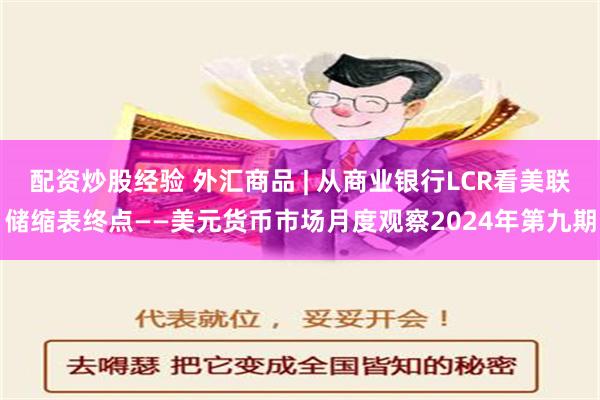 配资炒股经验 外汇商品 | 从商业银行LCR看美联储缩表终点——美元货币市场月度观察2024年第九期

代表就位， 妥妥开会！

去嘚瑟 把它变成全国皆知的秘密